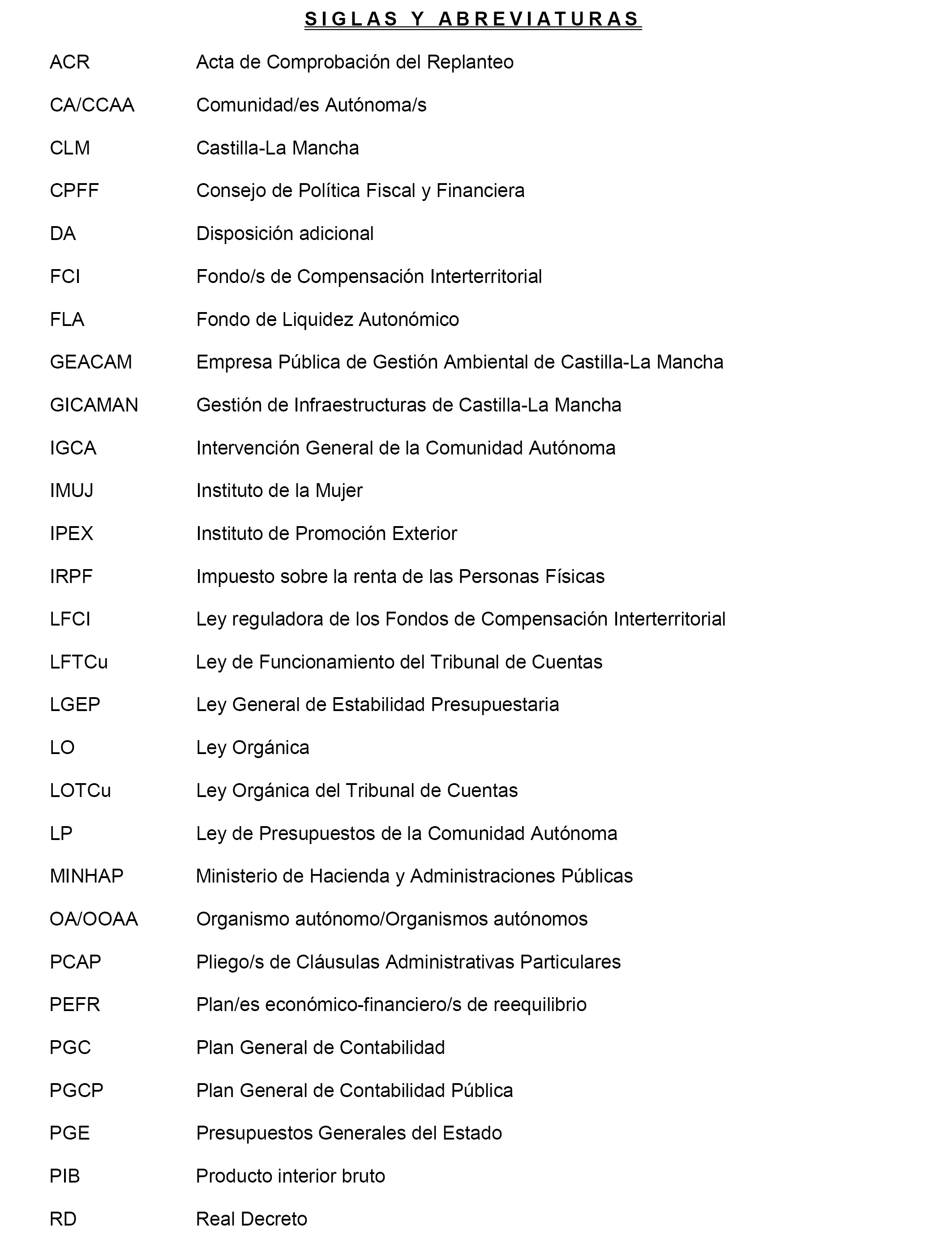 SIGLAS Y ABREVIATURAS

ACR Acta de Comprobación del Replanteo

CA/CCAA Comunidad/es Autónoma/s

CLM Castilla-La Mancha

CPFF Consejo de Política Fiscal y Financiera

DA Disposición adicional

FCI Fondo/s de Compensación Interterritorial

FLA Fondo de Liquidez Autonómico

GEACAM Empresa Pública de Gestión Ambiental de Castilla-La Mancha

GICAMAN Gestión de Infraestructuras de Castilla-La Mancha

IGCA Intervención General de la Comunidad Autónoma

IMUJ Instituto de la Mujer

IPEX Instituto de Promoción Exterior

IRPF Impuesto sobre la renta de las Personas Físicas

LFCI Ley reguladora de los Fondos de Compensación Interterritorial

LFTCu Ley de Funcionamiento del Tribunal de Cuentas

LGEP Ley General de Estabilidad Presupuestaria

LO Ley Orgánica

LOTCu Ley Orgánica del Tribunal de Cuentas

LP Ley de Presupuestos de la Comunidad Autónoma

MINHAP Ministerio de Hacienda y Administraciones Públicas

OA/OOAA Organismo autónomo/Organismos autónomos

PCAP Pliego/s de Cláusulas Administrativas Particulares

PEFR Plan/es económico-financiero/s de reequilibrio

PGC Plan General de Contabilidad

PGCP Plan General de Contabilidad Pública

PGE Presupuestos Generales del Estado

PIB Producto interior bruto

RD Real Decreto